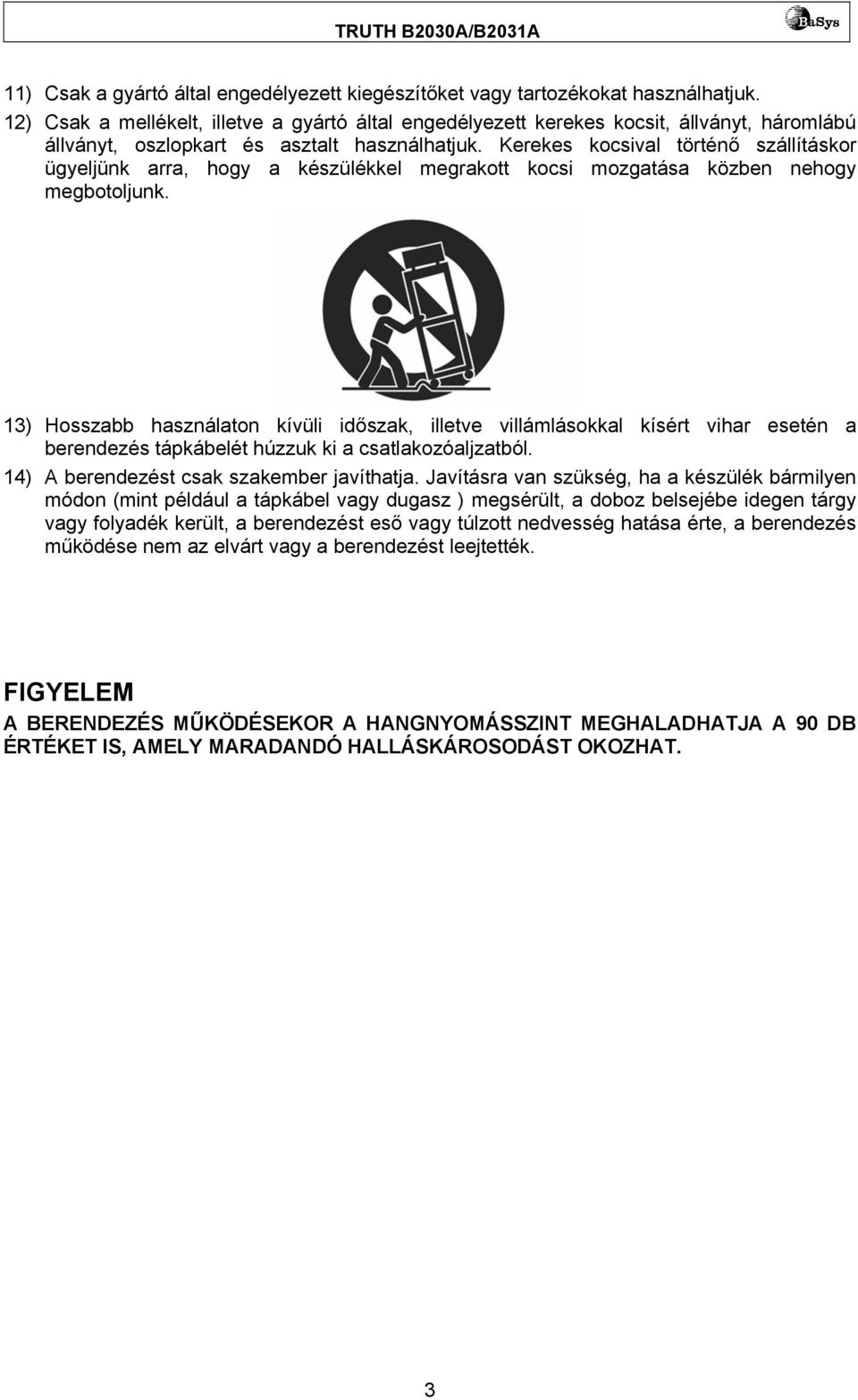 TRUTH B2030A/B2031A

BaSys

11) Csak a gyártó által engedélyezett kiegészítőket vagy tartozékokat használhatjuk.

12) Csak a mellékelt, illetve a gyártó által engedélyezett kerekes kocsit, állványt, háromlábú állványt, oszlopkart és asztalt használhatjuk. Kerekes kocsival történő szállításkor ügyeljünk arra, hogy a készülékkel megrakott kocsi mozgatása közben nehogy megbotoljunk.

13) Hosszabb használaton kívüli időszak, illetve villámlásokkal kísért vihar esetén a berendezés tápkábelét húzzuk ki a csatlakozóaljzatból.

14) A berendezést csak szakember javíthatja. Javításra van szükség, ha a készülék bármilyen módon (mint például a tápkábel vagy dugasz ) megsérült, a doboz belsejébe idegen tárgy vagy folyadék került, a berendezést eső vagy túlzott nedvesség hatása érte, a berendezés működése nem az elvárt vagy a berendezést leejtették.

FIGYELEM

A BERENDEZÉS MŰKÖDÉSEKOR A HANGNYOMÁSSZINT MEGHALADHATJA A 90 DB ÉRTÉKET IS, AMELY MARADANDÓ HALLÁSKÁROSODÁST OKOZHAT.

3